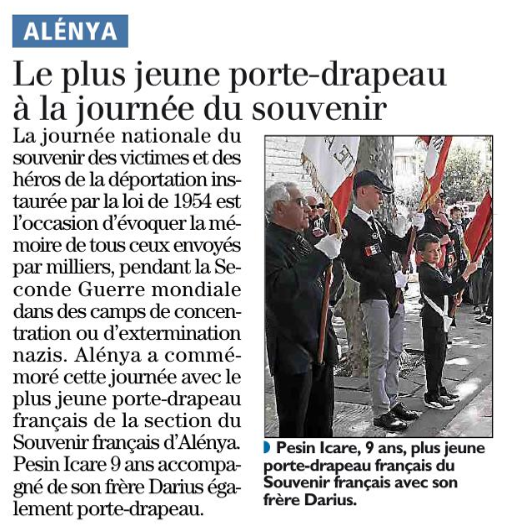 ALÉNYA

Le plus jeune porte-drapeau à la journée du souvenir

La journée nationale du souvenir des victimes et des héros de la déportation instaurée par la loi de 1954 est l'occasion d'évoquer la mémoire de tous ceux envoyés par milliers, pendant la Seconde Guerre mondiale dans des camps de concentration ou d'extermination nazis. Alénya a commémoré cette journée avec le plus jeune porte-drapeau français de la section du Souvenir français d'Alénya. Pesin Icare 9 ans accompagné de son frère Darius également porte-drapeau.

Pesin Icare, 9 ans, plus jeune porte-drapeau français du Souvenir français avec son frère Darius.